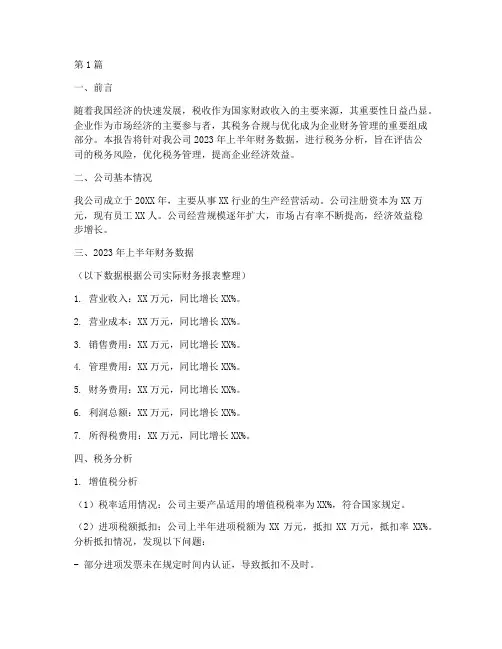 第1篇

一、前言

随着我国经济的快速发展，税收作为国家财政收入的主要来源，其重要性日益凸显。企业作为市场经济的主要参与者，其税务合规与优化成为企业财务管理的重要组成部分。本报告将针对我公司2023年上半年财务数据，进行税务分析，旨在评估公司的税务风险，优化税务管理，提高企业经济效益。

二、公司基本情况

我公司成立于20XX年，主要从事XX行业的生产经营活动。公司注册资本为XX万元，现有员工XX人。公司经营规模逐年扩大，市场占有率不断提高，经济效益稳步增长。

三、2023年上半年财务数据

（以下数据根据公司实际财务报表整理）

1. 营业收入：XX万元，同比增长XX%。

2. 营业成本：XX万元，同比增长XX%。

3. 销售费用：XX万元，同比增长XX%。

4. 管理费用：XX万元，同比增长XX%。

5. 财务费用：XX万元，同比增长XX%。

6. 利润总额：XX万元，同比增长XX%。

7. 所得税费用：XX万元，同比增长XX%。

四、税务分析

1. 增值税分析

（1）税率适用情况：公司主要产品适用的增值税税率为XX%，符合国家规定。

（2）进项税额抵扣：公司上半年进项税额为XX万元，抵扣XX万元，抵扣率XX%。分析抵扣情况，发现以下问题：

- 部分进项发票未在规定时间内认证，导致抵扣不及时。